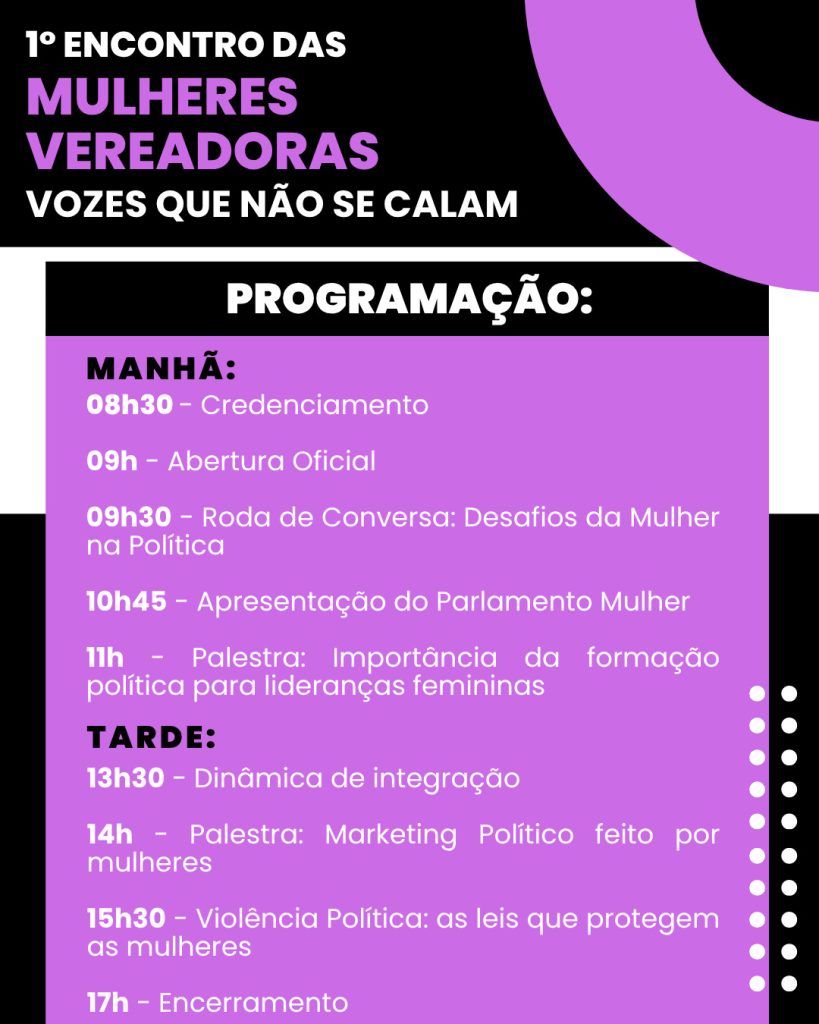 1º ENCONTRO DAS
MULHERES VEREADORAS
VOZES QUE NÃO SE CALAM

PROGRAMAÇÃO:

MANHÃ:
08h30 - Credenciamento

09h - Abertura Oficial

09h30 - Roda de Conversa: Desafios da Mulher na Política

10h45 - Apresentação do Parlamento Mulher

11h - Palestra: Importância da formação política para lideranças femininas

TARDE:
13h30 - Dinâmica de integração

14h - Palestra: Marketing Político feito por mulheres

15h30 - Violência Política: as leis que protegem as mulheres

17h - Encerramento